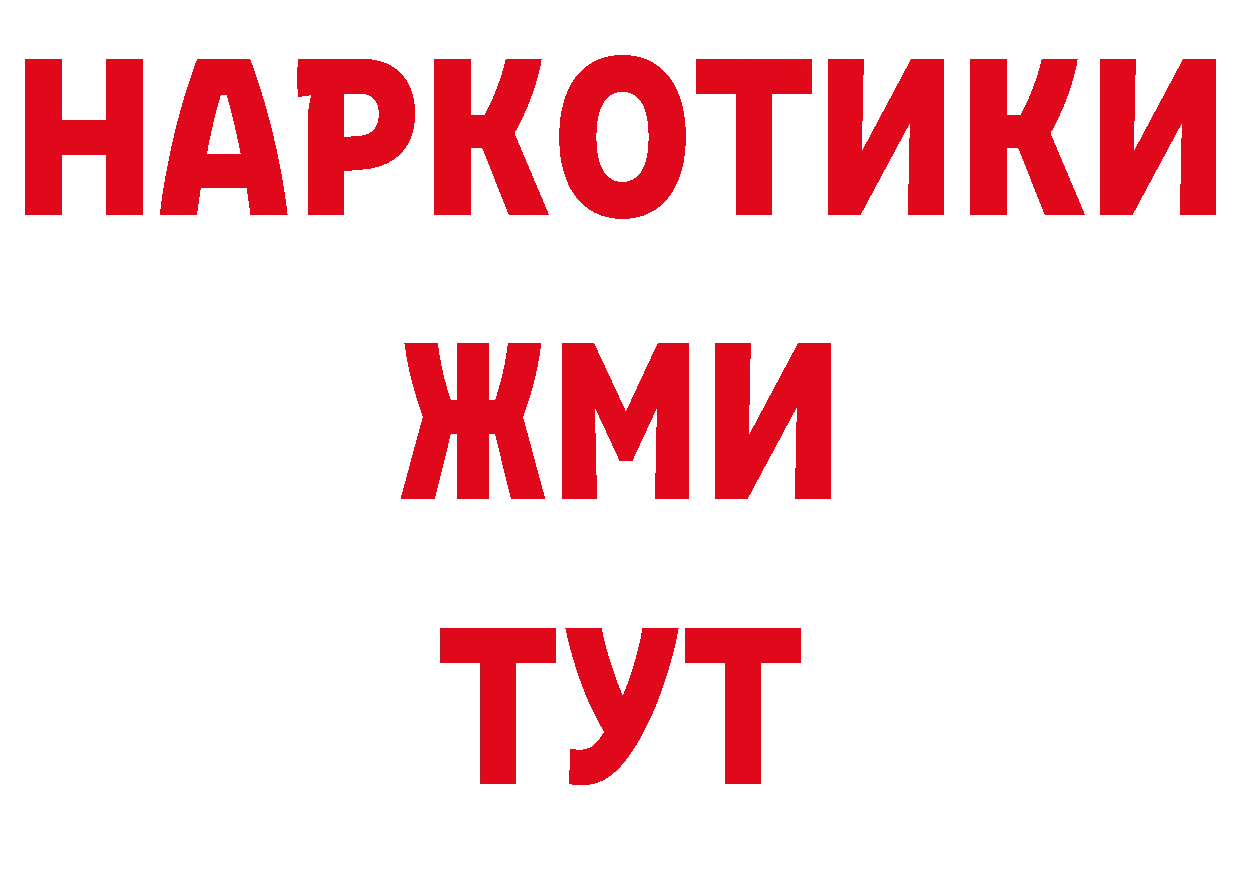 НАРКОТИКИ
ЖМИ
ТУТ